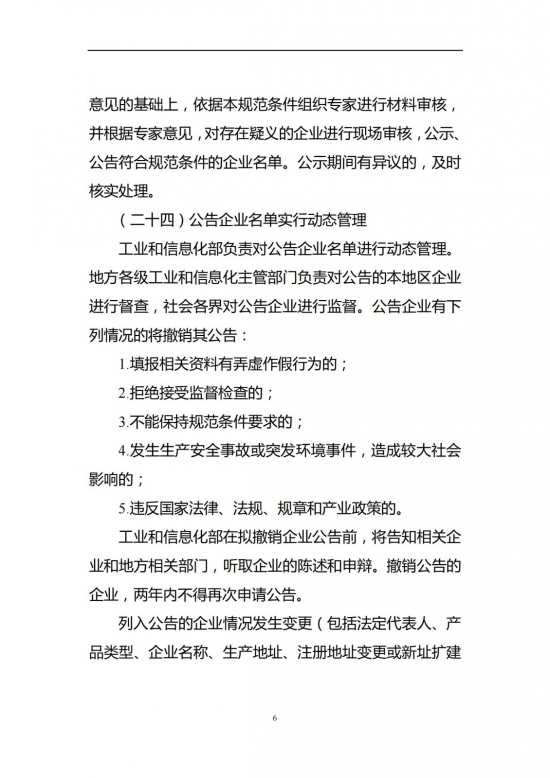 意见的基础上，依据本规范条件组织专家进行材料审核，并根据专家意见，对存在疑义的企业进行现场审核，公示、公告符合规范条件的企业名单。公示期间有异议的，及时核实处理。

（二十四）公告企业名单实行动态管理

工业和信息化部负责对公告企业名单进行动态管理。地方各级工业和信息化主管部门负责对公告的本地区企业进行督查，社会各界对公告企业进行监督。公告企业有下列情况的将撤销其公告：

1.填报相关资料有弄虚作假行为的；

2.拒绝接受监督检查的；

3.不能保持规范条件要求的；

4.发生生产安全事故或突发环境事件，造成较大社会影响的；

5.违反国家法律、法规、规章和产业政策的。

工业和信息化部在拟撤销企业公告前，将告知相关企业和地方相关部门，听取企业的陈述和申辩。撤销公告的企业，两年内不得再次申请公告。

列入公告的企业情况发生变更（包括法定代表人、产品类型、企业名称、生产地址、注册地址变更或新址扩建

6